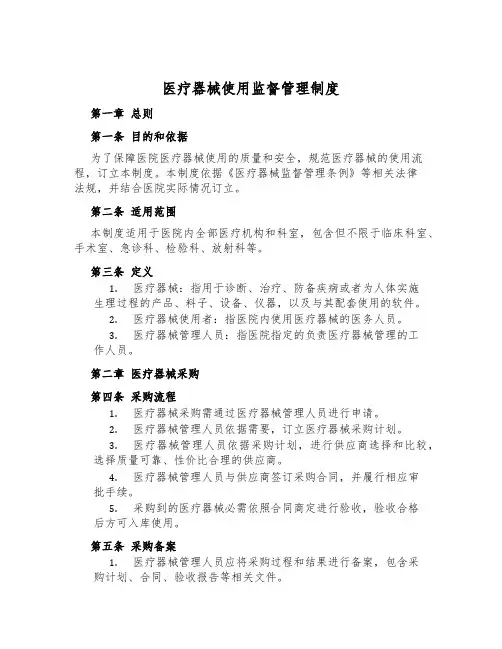 医疗器械使用监督管理制度

第一章 总则

第一条 目的和依据

为了保障医院医疗器械使用的质量和安全，规范医疗器械的使用流程，订立本制度。本制度依据《医疗器械监督管理条例》等相关法律法规，并结合医院实际情况订立。

第二条 适用范围

本制度适用于医院内全部医疗机构和科室，包含但不限于临床科室、手术室、急诊科、检验科、放射科等。

第三条 定义

1. 医疗器械：指用于诊断、治疗、防备疾病或者为人体实施生理过程的产品、料子、设备、仪器，以及与其配套使用的软件。

2. 医疗器械使用者：指医院内使用医疗器械的医务人员。

3. 医疗器械管理人员：指医院指定的负责医疗器械管理的工作人员。

第二章 医疗器械采购

第四条 采购流程

1. 医疗器械采购需通过医疗器械管理人员进行申请。

2. 医疗器械管理人员依据需要，订立医疗器械采购计划。

3. 医疗器械管理人员依据采购计划，进行供应商选择和比较，选择质量可靠、性价比合理的供应商。

4. 医疗器械管理人员与供应商签订采购合同，并履行相应审批手续。

5. 采购到的医疗器械必需依照合同商定进行验收，验收合格后方可入库使用。

第五条 采购备案

1. 医疗器械管理人员应将采购过程和结果进行备案，包含采购计划、合同、验收报告等相关文件。